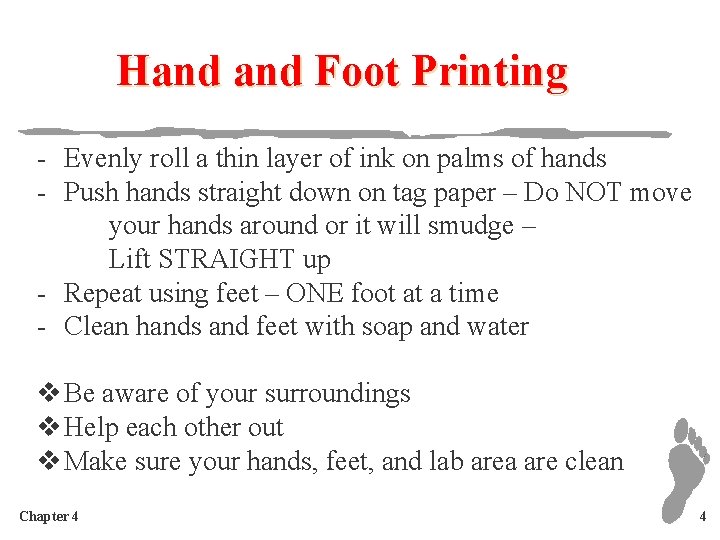 Hand and Foot Printing

- Evenly roll a thin layer of ink on palms of hands
- Push hands straight down on tag paper – Do NOT move your hands around or it will smudge – Lift STRAIGHT up
- Repeat using feet – ONE foot at a time
- Clean hands and feet with soap and water

❖ Be aware of your surroundings
❖ Help each other out
❖ Make sure your hands, feet, and lab area are clean

Chapter 4

4